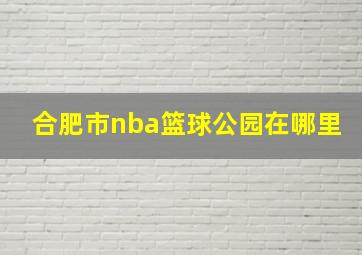 合肥市nba篮球公园在哪里